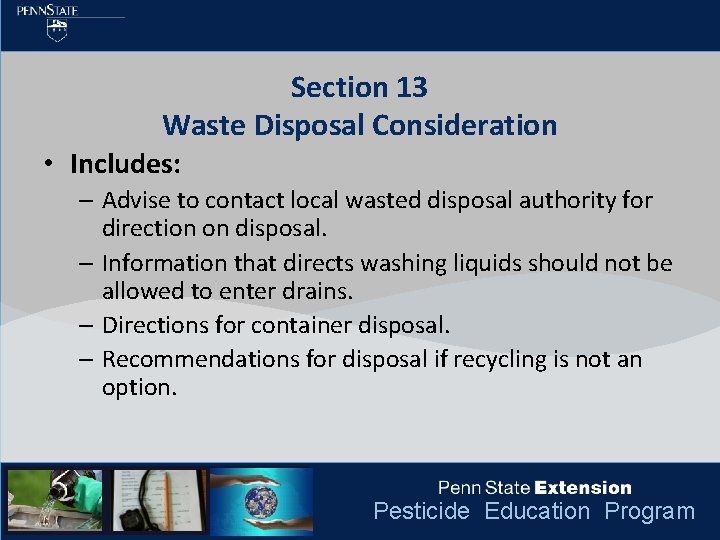 PENNSTATE

Section 13
Waste Disposal Consideration

• Includes:
– Advise to contact local wasted disposal authority for direction on disposal.
– Information that directs washing liquids should not be allowed to enter drains.
– Directions for container disposal.
– Recommendations for disposal if recycling is not an option.

Penn State Extension
Pesticide Education Program